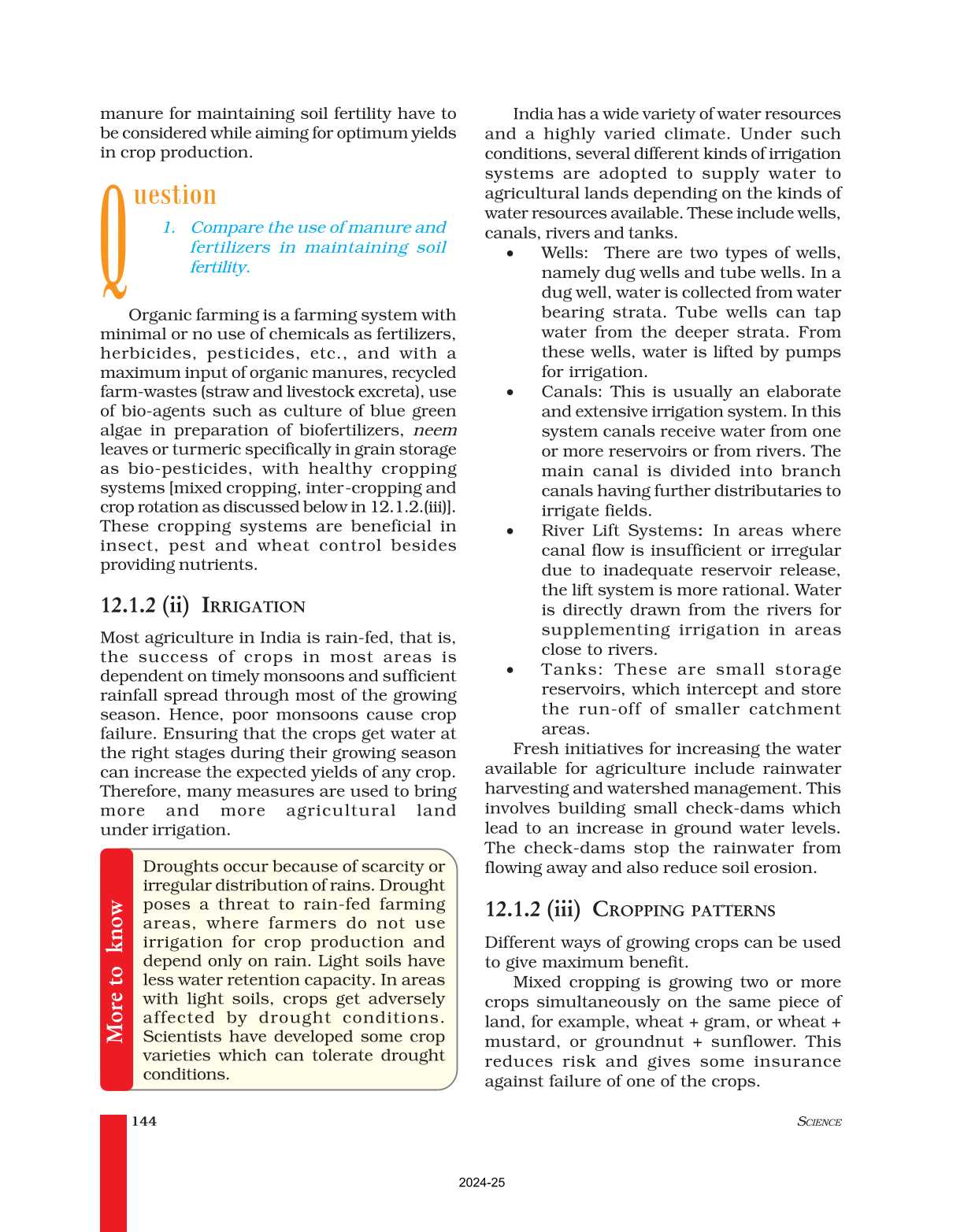 manure for maintaining soil fertility have to be considered while aiming for optimum yields in crop production.

Question

1. Compare the use of manure and fertilizers in maintaining soil fertility.

Organic farming is a farming system with minimal or no use of chemicals as fertilizers, herbicides, pesticides, etc., and with a maximum input of organic manures, recycled farm-wastes (straw and livestock excreta), use of bio-agents such as culture of blue green algae in preparation of biofertilizers, neem leaves or turmeric specifically in grain storage as bio-pesticides, with healthy cropping systems [mixed cropping, inter-cropping and crop rotation as discussed below in 12.1.2.(iii)]. These cropping systems are beneficial in insect, pest and wheat control besides providing nutrients.

12.1.2 (ii) IRRIGATION

Most agriculture in India is rain-fed, that is, the success of crops in most areas is dependent on timely monsoons and sufficient rainfall spread through most of the growing season. Hence, poor monsoons cause crop failure. Ensuring that the crops get water at the right stages during their growing season can increase the expected yields of any crop. Therefore, many measures are used to bring more and more agricultural land under irrigation.

More to know

Droughts occur because of scarcity or irregular distribution of rains. Drought poses a threat to rain-fed farming areas, where farmers do not use irrigation for crop production and depend only on rain. Light soils have less water retention capacity. In areas with light soils, crops get adversely affected by drought conditions. Scientists have developed some crop varieties which can tolerate drought conditions.

India has a wide variety of water resources and a highly varied climate. Under such conditions, several different kinds of irrigation systems are adopted to supply water to agricultural lands depending on the kinds of water resources available. These include wells, canals, rivers and tanks.

• Wells: There are two types of wells, namely dug wells and tube wells. In a dug well, water is collected from water bearing strata. Tube wells can tap water from the deeper strata. From these wells, water is lifted by pumps for irrigation.
• Canals: This is usually an elaborate and extensive irrigation system. In this system canals receive water from one or more reservoirs or from rivers. The main canal is divided into branch canals having further distributaries to irrigate fields.
• River Lift Systems: In areas where canal flow is insufficient or irregular due to inadequate reservoir release, the lift system is more rational. Water is directly drawn from the rivers for supplementing irrigation in areas close to rivers.
• Tanks: These are small storage reservoirs, which intercept and store the run-off of smaller catchment areas.

Fresh initiatives for increasing the water available for agriculture include rainwater harvesting and watershed management. This involves building small check-dams which lead to an increase in ground water levels. The check-dams stop the rainwater from flowing away and also reduce soil erosion.

12.1.2 (iii) CROPPING PATTERNS

Different ways of growing crops can be used to give maximum benefit.

Mixed cropping is growing two or more crops simultaneously on the same piece of land, for example, wheat + gram, or wheat + mustard, or groundnut + sunflower. This reduces risk and gives some insurance against failure of one of the crops.

144

SCIENCE

2024-25